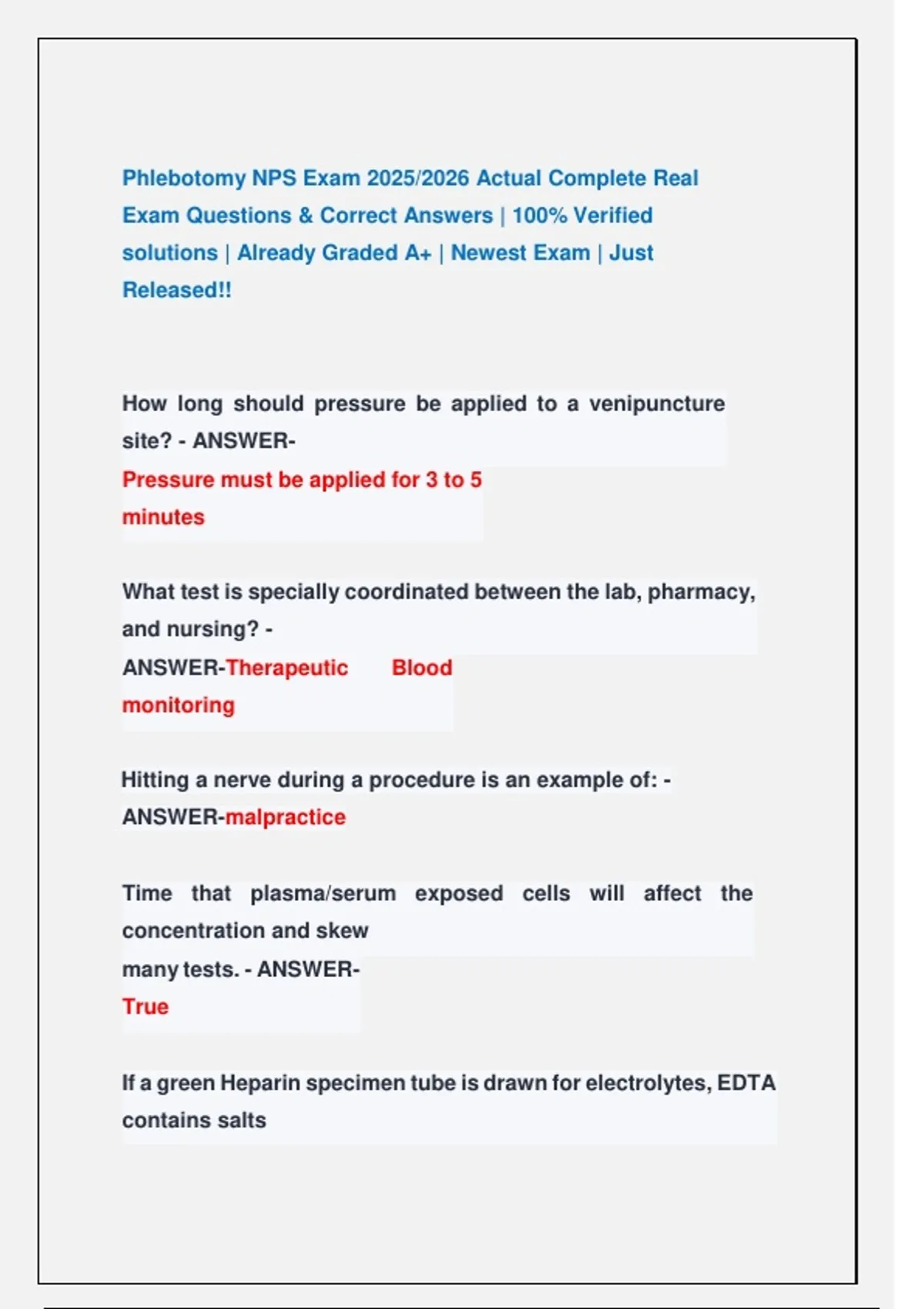 Phlebotomy NPS Exam 2025/2026 Actual Complete Real Exam Questions & Correct Answers | 100% Verified solutions | Already Graded A+ | Newest Exam | Just Released!!

How long should pressure be applied to a venipuncture site? - ANSWER-
Pressure must be applied for 3 to 5 minutes

What test is specially coordinated between the lab, pharmacy, and nursing? -
ANSWER-Therapeutic Blood monitoring

Hitting a nerve during a procedure is an example of: -
ANSWER-malpractice

Time that plasma/serum exposed cells will affect the concentration and skew many tests. - ANSWER-
True

If a green Heparin specimen tube is drawn for electrolytes, EDTA contains salts